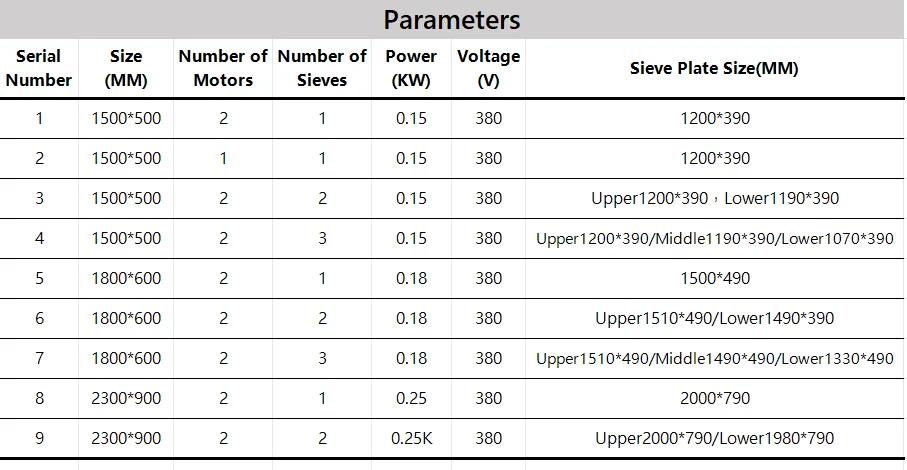 Parameters

| Serial Number | Size (MM) | Number of Motors | Number of Sieves | Power (KW) | Voltage (V) | Sieve Plate Size(MM) |
|---|---|---|---|---|---|---|
| 1 | 1500*500 | 2 | 1 | 0.15 | 380 | 1200*390 |
| 2 | 1500*500 | 1 | 1 | 0.15 | 380 | 1200*390 |
| 3 | 1500*500 | 2 | 2 | 0.15 | 380 | Upper1200*390，Lower1190*390 |
| 4 | 1500*500 | 2 | 3 | 0.15 | 380 | Upper1200*390/Middle1190*390/Lower1070*390 |
| 5 | 1800*600 | 2 | 1 | 0.18 | 380 | 1500*490 |
| 6 | 1800*600 | 2 | 2 | 0.18 | 380 | Upper1510*490/Lower1490*390 |
| 7 | 1800*600 | 2 | 3 | 0.18 | 380 | Upper1510*490/Middle1490*490/Lower1330*490 |
| 8 | 2300*900 | 2 | 1 | 0.25 | 380 | 2000*790 |
| 9 | 2300*900 | 2 | 2 | 0.25K | 380 | Upper2000*790/Lower1980*790 |